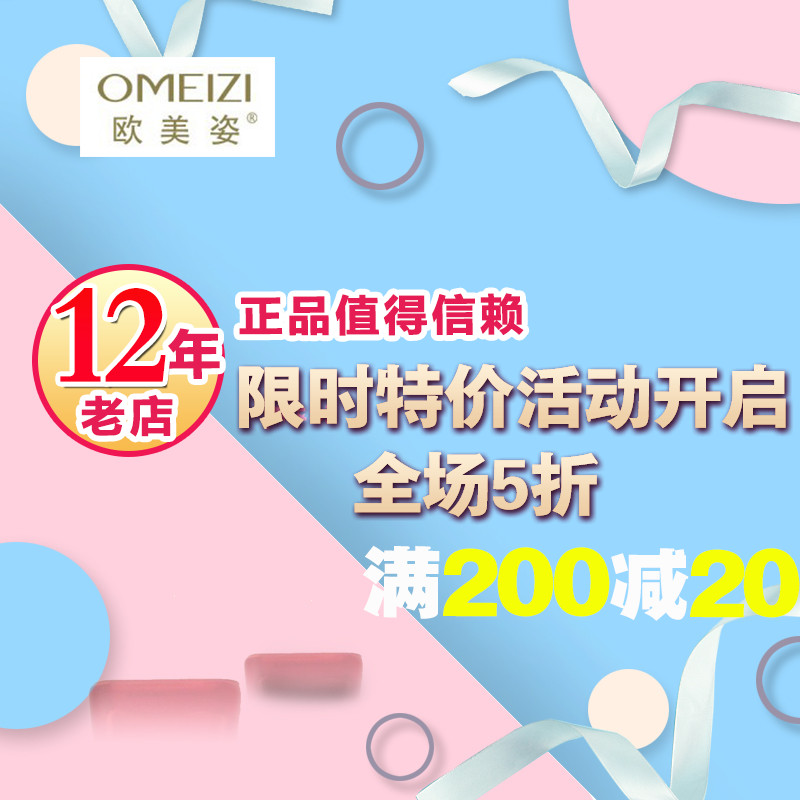 OMEIZI
欧美姿®

12年
老店

正品值得信赖

限时特价活动开启

全场5折

满200减20